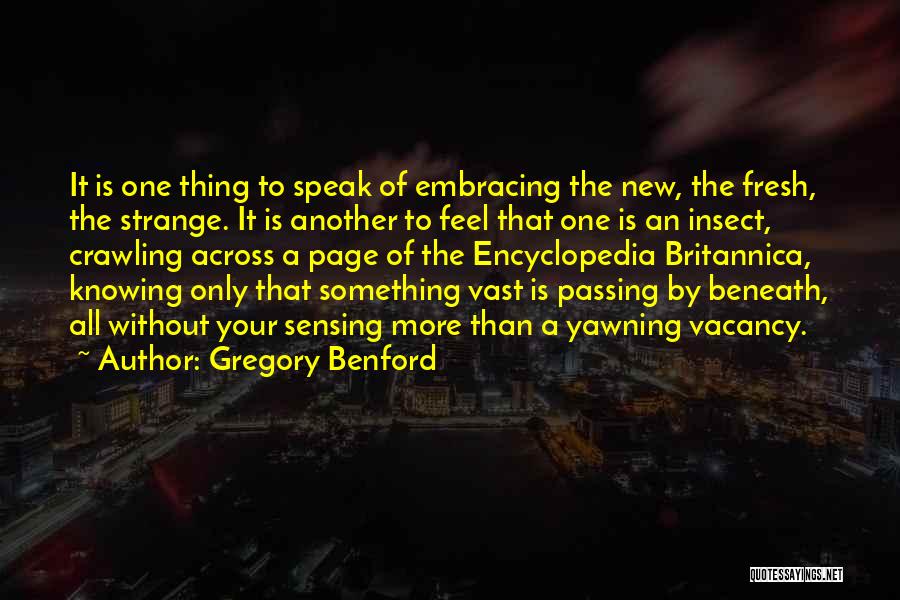 It is one thing to speak of embracing the new, the fresh, the strange. It is another to feel that one is an insect, crawling across a page of the Encyclopedia Britannica, knowing only that something vast is passing by beneath, all without your sensing more than a yawning vacancy.
~ Author: Gregory Benford

QUOTESSAYINGS.NET